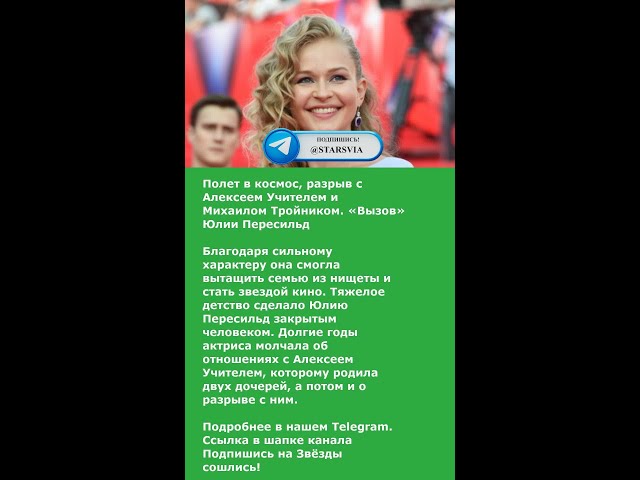 ПОДПИШИСЬ!
@STARSVIA

Полет в космос, разрыв с Алексеем Учителем и Михаилом Тройником. «Вызов» Юлии Пересильд

Благодаря сильному характеру она смогла вытащить семью из нищеты и стать звездой кино. Тяжелое детство сделало Юлию Пересильд закрытым человеком. Долгие годы актриса молчала об отношениях с Алексеем Учителем, которому родила двух дочерей, а потом и о разрыве с ним.

Подробнее в нашем Telegram. Ссылка в шапке канала Подпишись на Звёзды сошлись!